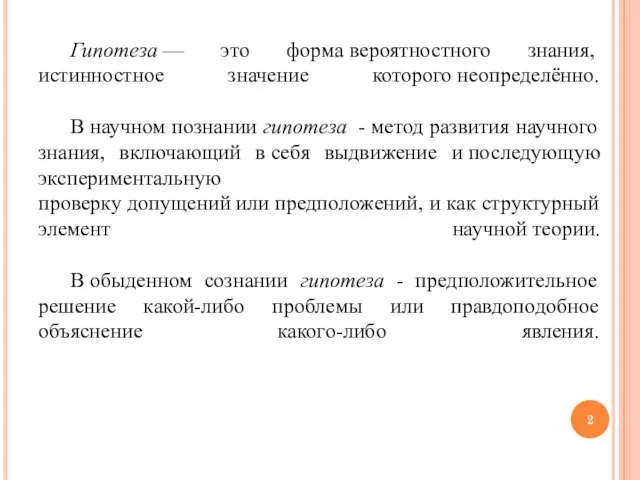 Гипотеза — это форма вероятностного знания, истинностное значение которого неопределённо.

В научном познании гипотеза - метод развития научного знания, включающий в себя выдвижение и последующую экспериментальную
проверку допущений или предположений, и как структурный элемент научной теории.

В обыденном сознании гипотеза - предположительное решение какой-либо проблемы или правдоподобное объяснение какого-либо явления.

2